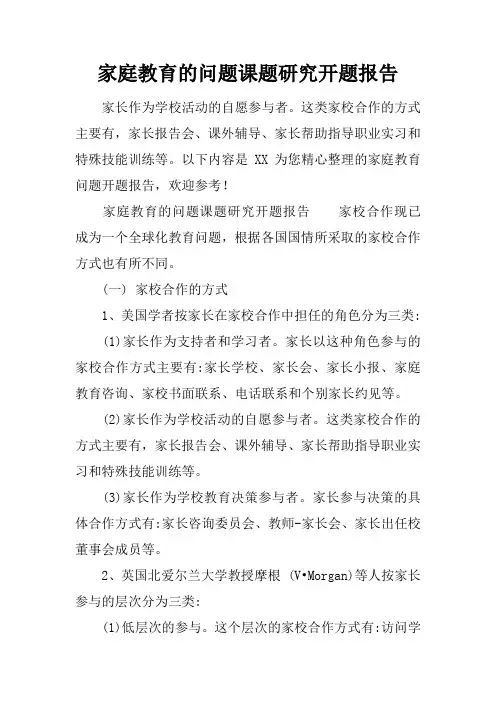 家庭教育的问题课题研究开题报告

家长作为学校活动的自愿参与者。这类家校合作的方式主要有，家长报告会、课外辅导、家长帮助指导职业实习和特殊技能训练等。以下内容是 XX 为您精心整理的家庭教育问题开题报告，欢迎参考！

家庭教育的问题课题研究开题报告　　家校合作现已成为一个全球化教育问题，根据各国国情所采取的家校合作方式也有所不同。

（一） 家校合作的方式

1、美国学者按家长在家校合作中担任的角色分为三类:

(1)家长作为支持者和学习者。家长以这种角色参与的家校合作方式主要有:家长学校、家长会、家长小报、家庭教育咨询、家校书面联系、电话联系和个别家长约见等。

(2)家长作为学校活动的自愿参与者。这类家校合作的方式主要有，家长报告会、课外辅导、家长帮助指导职业实习和特殊技能训练等。

(3)家长作为学校教育决策参与者。家长参与决策的具体合作方式有:家长咨询委员会、教师-家长会、家长出任校董事会成员等。

2、英国北爱尔兰大学教授摩根 (V•Morgan)等人按家长参与的层次分为三类:

(1)低层次的参与。这个层次的家校合作方式有:访问学